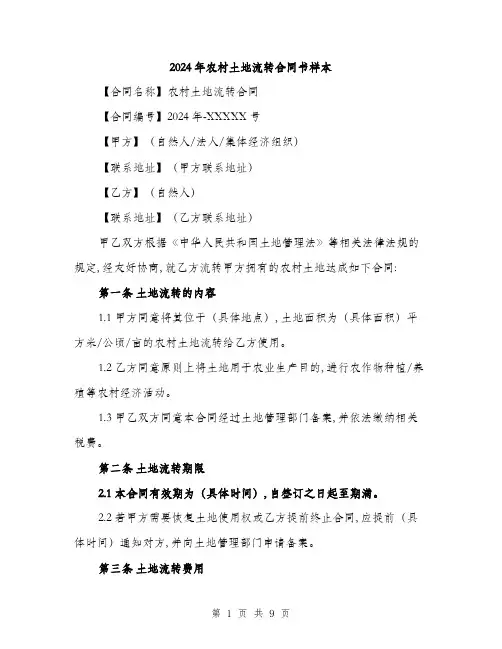 2024年农村土地流转合同书样本

【合同名称】农村土地流转合同

【合同编号】2024年-XXXXX号

【甲方】（自然人/法人/集体经济组织）

【联系地址】（甲方联系地址）

【乙方】（自然人）

【联系地址】（乙方联系地址）

甲乙双方根据《中华人民共和国土地管理法》等相关法律法规的规定，经友好协商，就乙方流转甲方拥有的农村土地达成如下合同：

第一条 土地流转的内容

1.1 甲方同意将其位于（具体地点），土地面积为（具体面积）平方米/公顷/亩的农村土地流转给乙方使用。

1.2 乙方同意原则上将土地用于农业生产目的，进行农作物种植/养殖等农村经济活动。

1.3 甲乙双方同意本合同经过土地管理部门备案，并依法缴纳相关税费。

第二条 土地流转期限

2.1 本合同有效期为（具体时间），自签订之日起至期满。

2.2 若甲方需要恢复土地使用权或乙方提前终止合同，应提前（具体时间）通知对方，并向土地管理部门申请备案。

第三条 土地流转费用

第 1 页 共 9 页